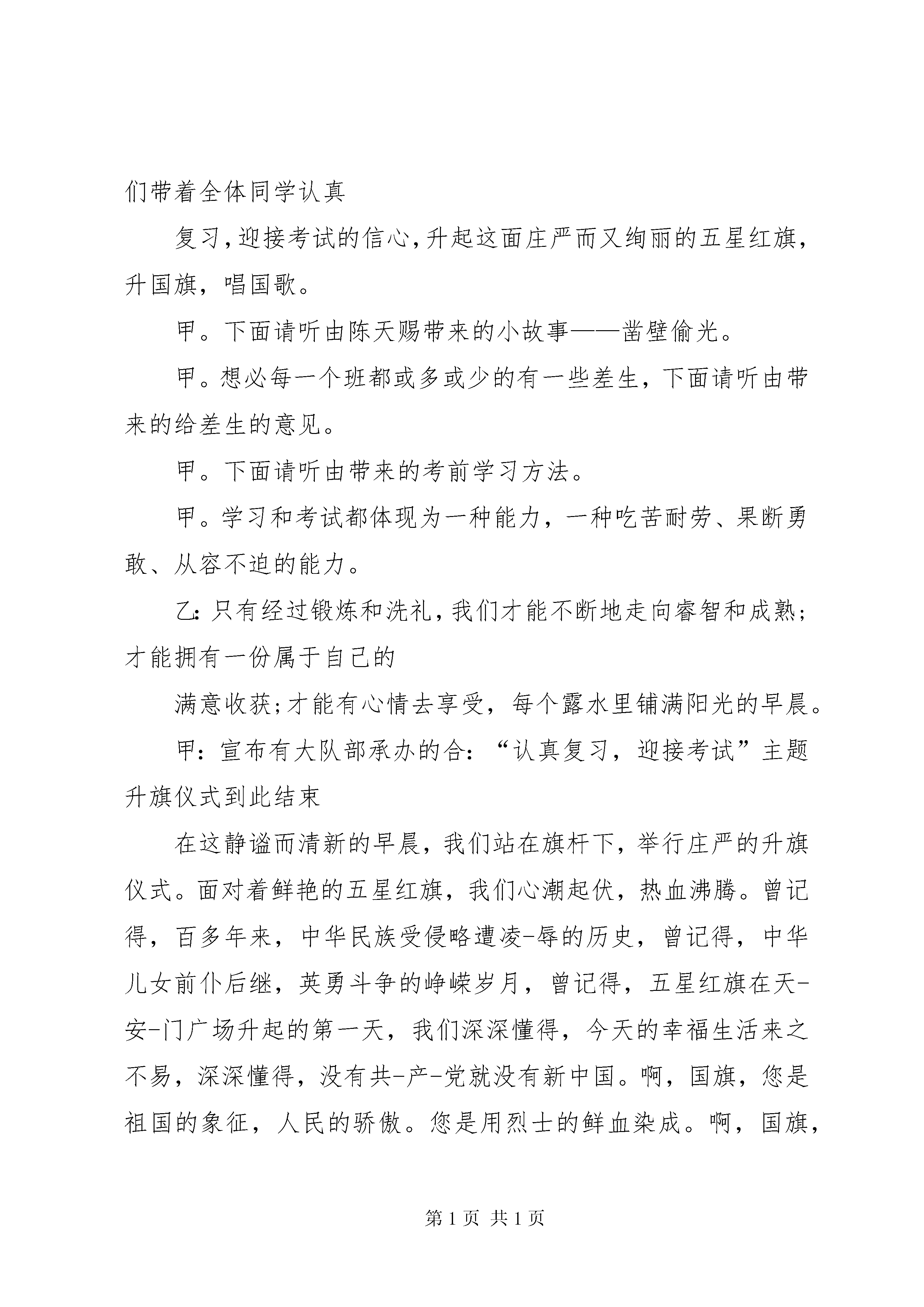 们带着全体同学认真

复习，迎接考试的信心，升起这面庄严而又绚丽的五星红旗，升国旗，唱国歌。

甲。下面请听由陈天赐带来的小故事——凿壁偷光。

甲。想必每一个班都或多或少的有一些差生，下面请听由带来的给差生的意见。

甲。下面请听由带来的考前学习方法。

甲。学习和考试都体现为一种能力，一种吃苦耐劳、果断勇敢、从容不迫的能力。

乙：只有经过锻炼和洗礼，我们才能不断地走向睿智和成熟；才能拥有一份属于自己的

满意收获；才能有心情去享受，每个露水里铺满阳光的早晨。

甲：宣布有大队部承办的合：“认真复习，迎接考试”主题升旗仪式到此结束

在这静谧而清新的早晨，我们站在旗杆下，举行庄严的升旗仪式。面对着鲜艳的五星红旗，我们心潮起伏，热血沸腾。曾记得，百多年来，中华民族受侵略遭凌-辱的历史，曾记得，中华儿女前仆后继，英勇斗争的峥嵘岁月，曾记得，五星红旗在天-安-门广场升起的第一天，我们深深懂得，今天的幸福生活来之不易，深深懂得，没有共-产-党就没有新中国。啊，国旗，您是祖国的象征，人民的骄傲。您是用烈士的鲜血染成。啊，国旗，

第 1 页 共 1 页